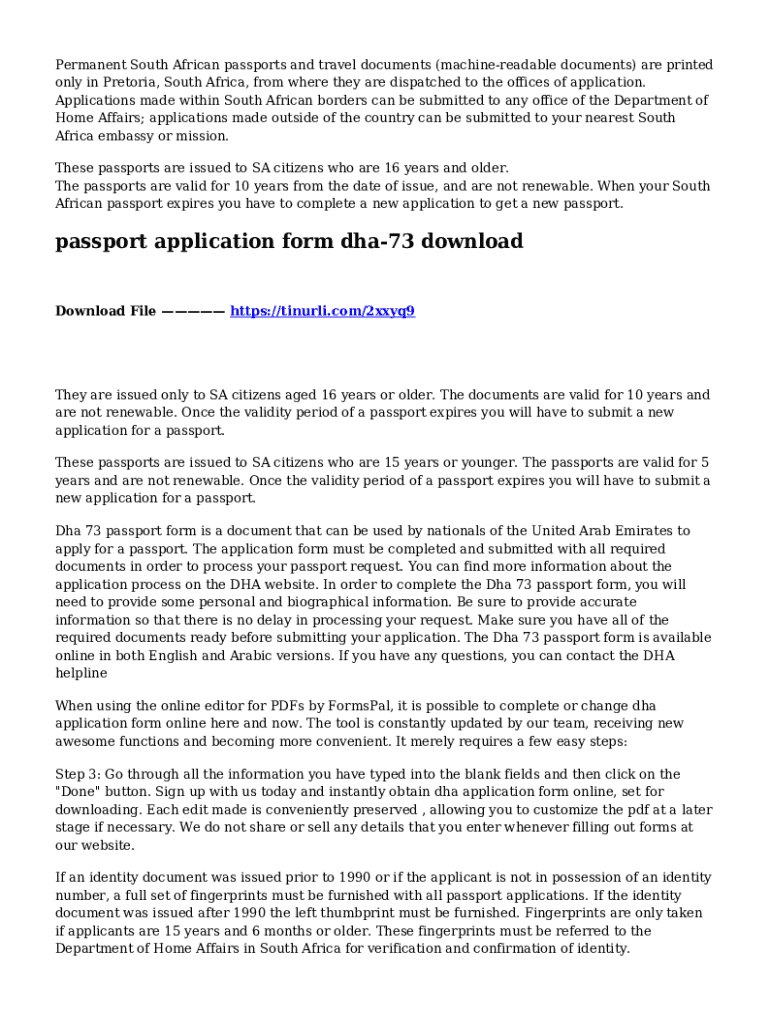 Permanent South African passports and travel documents (machine-readable documents) are printed only in Pretoria, South Africa, from where they are dispatched to the offices of application. Applications made within South African borders can be submitted to any office of the Department of Home Affairs; applications made outside of the country can be submitted to your nearest South Africa embassy or mission.

These passports are issued to SA citizens who are 16 years and older.
The passports are valid for 10 years from the date of issue, and are not renewable. When your South African passport expires you have to complete a new application to get a new passport.

passport application form dha-73 download

Download File ————— https://tinurli.com/2xxyq9

They are issued only to SA citizens aged 16 years or older. The documents are valid for 10 years and are not renewable. Once the validity period of a passport expires you will have to submit a new application for a passport.

These passports are issued to SA citizens who are 15 years or younger. The passports are valid for 5 years and are not renewable. Once the validity period of a passport expires you will have to submit a new application for a passport.

Dha 73 passport form is a document that can be used by nationals of the United Arab Emirates to apply for a passport. The application form must be completed and submitted with all required documents in order to process your passport request. You can find more information about the application process on the DHA website. In order to complete the Dha 73 passport form, you will need to provide some personal and biographical information. Be sure to provide accurate information so that there is no delay in processing your request. Make sure you have all of the required documents ready before submitting your application. The Dha 73 passport form is available online in both English and Arabic versions. If you have any questions, you can contact the DHA helpline

When using the online editor for PDFs by FormsPal, it is possible to complete or change dha application form online here and now. The tool is constantly updated by our team, receiving new awesome functions and becoming more convenient. It merely requires a few easy steps:

Step 3: Go through all the information you have typed into the blank fields and then click on the "Done" button. Sign up with us today and instantly obtain dha application form online, set for downloading. Each edit made is conveniently preserved , allowing you to customize the pdf at a later stage if necessary. We do not share or sell any details that you enter whenever filling out forms at our website.

If an identity document was issued prior to 1990 or if the applicant is not in possession of an identity number, a full set of fingerprints must be furnished with all passport applications. If the identity document was issued after 1990 the left thumbprint must be furnished. Fingerprints are only taken if applicants are 15 years and 6 months or older. These fingerprints must be referred to the Department of Home Affairs in South Africa for verification and confirmation of identity.